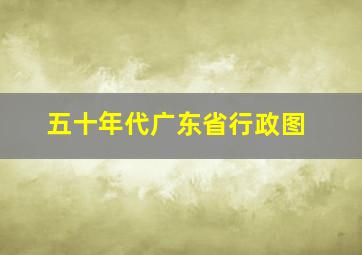 五十年代广东省行政图